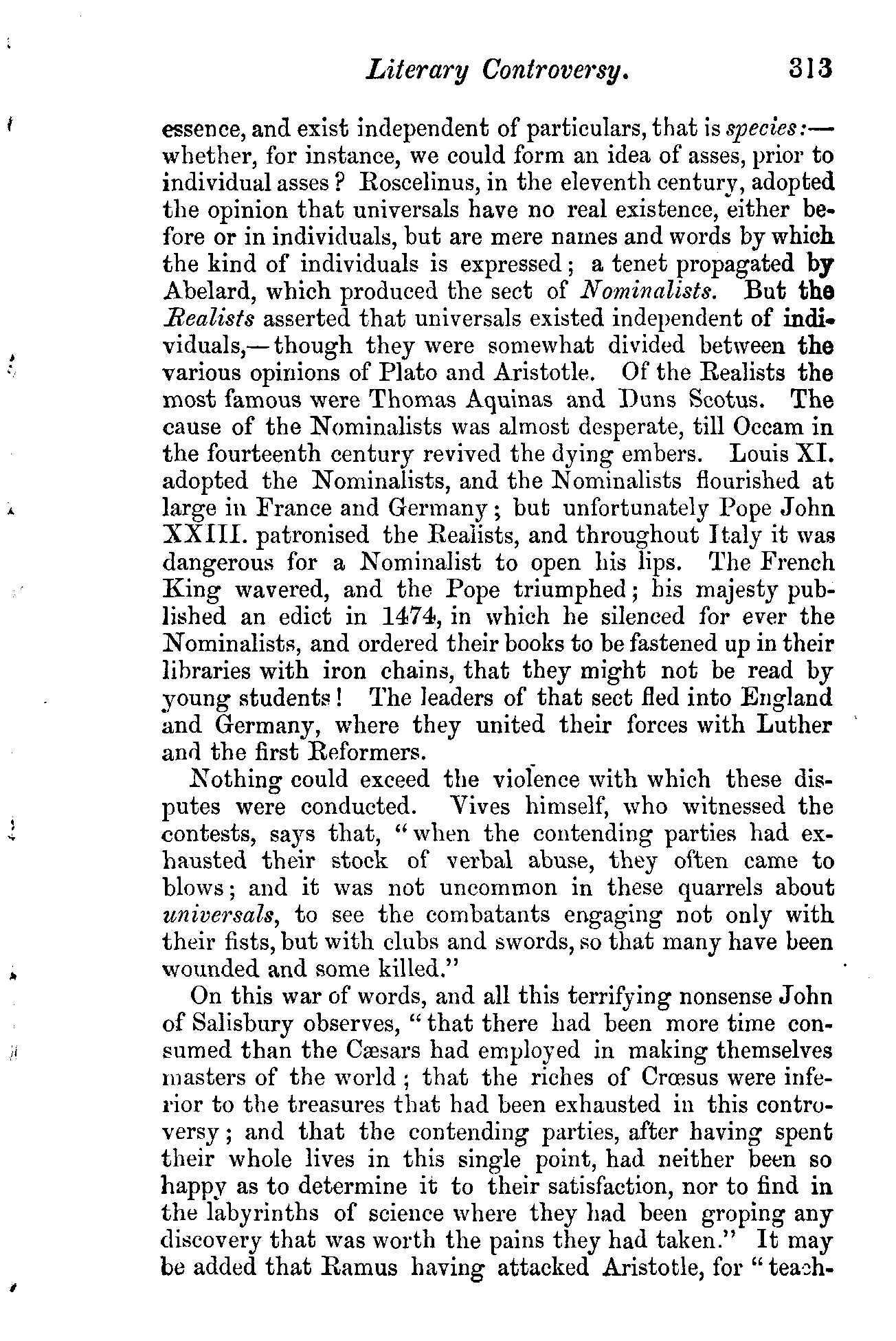 Literary Controversy. 313

essence, and exist independent of particulars, that is species:—whether, for instance, we could form an idea of asses, prior to individual asses? Roscelinus, in the eleventh century, adopted the opinion that universals have no real existence, either before or in individuals, but are mere names and words by which the kind of individuals is expressed; a tenet propagated by Abelard, which produced the sect of Nominalists. But the Realists asserted that universals existed independent of individuals,—though they were somewhat divided between the various opinions of Plato and Aristotle. Of the Realists the most famous were Thomas Aquinas and Duns Scotus. The cause of the Nominalists was almost desperate, till Occam in the fourteenth century revived the dying embers. Louis XI. adopted the Nominalists, and the Nominalists flourished at large in France and Germany; but unfortunately Pope John XXIII. patronised the Realists, and throughout Italy it was dangerous for a Nominalist to open his lips. The French King wavered, and the Pope triumphed; his majesty published an edict in 1474, in which he silenced for ever the Nominalists, and ordered their books to be fastened up in their libraries with iron chains, that they might not be read by young students! The leaders of that sect fled into England and Germany, where they united their forces with Luther and the first Reformers.

Nothing could exceed the violence with which these disputes were conducted. Vives himself, who witnessed the contests, says that, "when the contending parties had exhausted their stock of verbal abuse, they often came to blows; and it was not uncommon in these quarrels about universals, to see the combatants engaging not only with their fists, but with clubs and swords, so that many have been wounded and some killed."

On this war of words, and all this terrifying nonsense John of Salisbury observes, "that there had been more time consumed than the Cæsars had employed in making themselves masters of the world; that the riches of Crœsus were inferior to the treasures that had been exhausted in this controversy; and that the contending parties, after having spent their whole lives in this single point, had neither been so happy as to determine it to their satisfaction, nor to find in the labyrinths of science where they had been groping any discovery that was worth the pains they had taken." It may be added that Ramus having attacked Aristotle, for "teach-